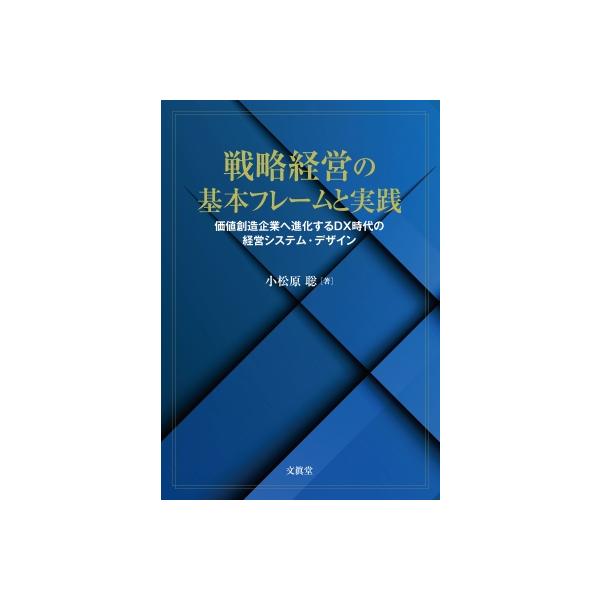 戦略経営の
基本フレームと実践

価値創造企業へ進化するDX時代の
経営システム・デザイン

小松原 聡［著］

文眞堂